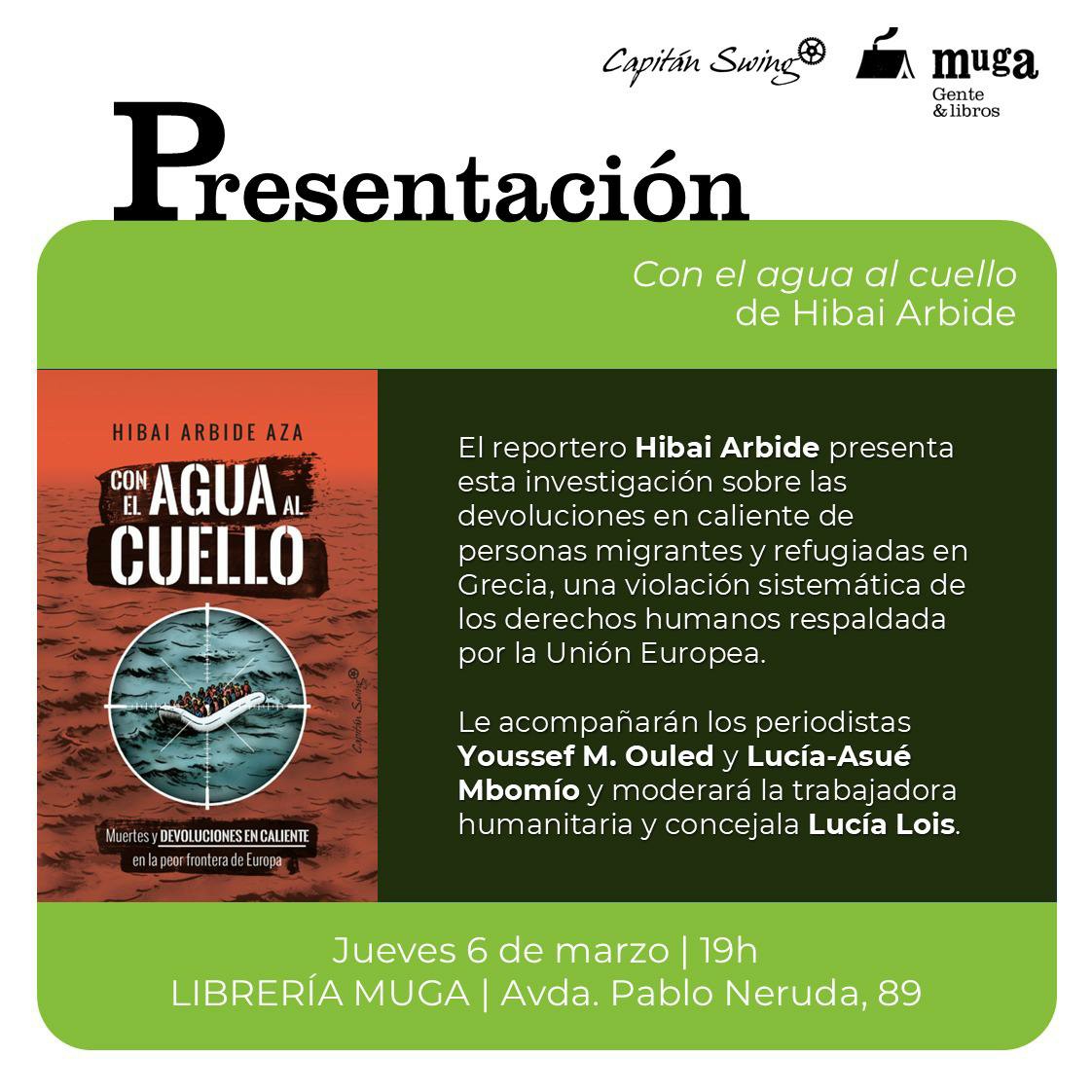 Capitán Swing

muga
Gente
& libros

Presentación

Con el agua al cuello
de Hibai Arbide

HIBAI ARBIDE AZA

CON EL AGUA AL CUELLO

Capitán Swing

Muertes y DEVOLUCIONES EN CALIENTE
en la peor frontera de Europa

El reportero Hibai Arbide presenta esta investigación sobre las devoluciones en caliente de personas migrantes y refugiadas en Grecia, una violación sistemática de los derechos humanos respaldada por la Unión Europea.

Le acompañarán los periodistas Youssef M. Ouled y Lucía-Asué Mbomío y moderará la trabajadora humanitaria y concejala Lucía Lois.

Jueves 6 de marzo | 19h
LIBRERÍA MUGA | Avda. Pablo Neruda, 89